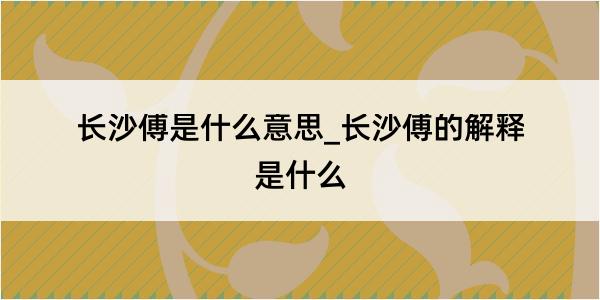 长沙傅是什么意思_长沙傅的解释是什么